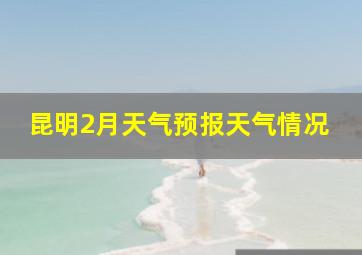 昆明2月天气预报天气情况